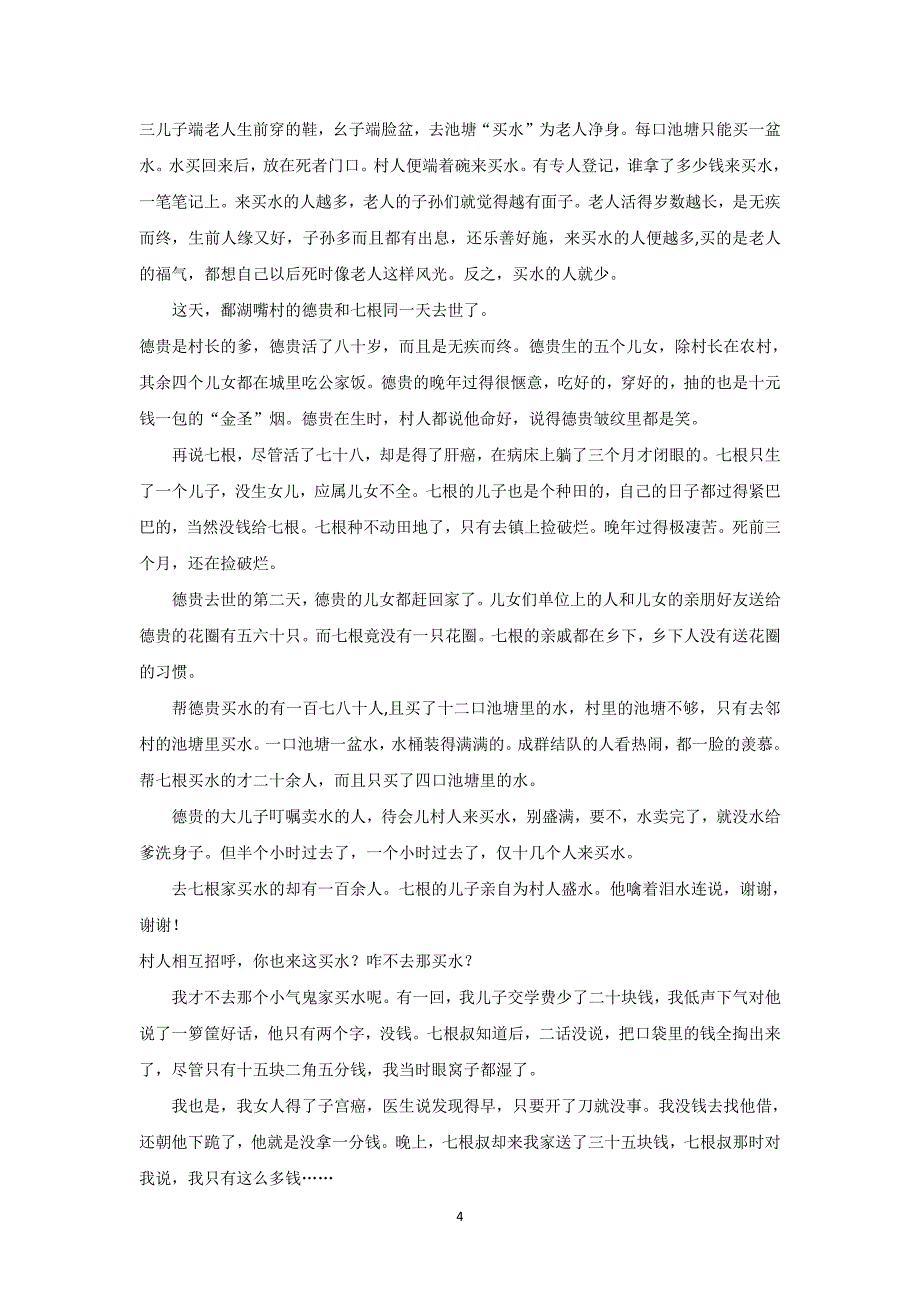 三儿子端老人生前穿的鞋，幺子端脸盆，去池塘“买水”为老人净身。每口池塘只能买一盆水。水买回来后，放在死者门口。村人便端着碗来买水。有专人登记，谁拿了多少钱来买水，一笔笔记上。来买水的人越多，老人的子孙们就觉得越有面子。老人活得岁数越长，是无疾而终，生前人缘又好，子孙多而且都有出息，还乐善好施，来买水的人便越多,买的是老人的福气，都想自己以后死时像老人这样风光。反之，买水的人就少。

这天，鄱湖嘴村的德贵和七根同一天去世了。

德贵是村长的爹，德贵活了八十岁，而且是无疾而终。德贵生的五个儿女，除村长在农村，其余四个儿女都在城里吃公家饭。德贵的晚年过得很惬意，吃好的，穿好的，抽的也是十元钱一包的“金圣”烟。德贵在生时，村人都说他命好，说得德贵皱纹里都是笑。

再说七根，尽管活了七十八，却是得了肝癌，在病床上躺了三个月才闭眼的。七根只生了一个儿子，没生女儿，应属儿女不全。七根的儿子也是个种田的，自己的日子都过得紧巴巴的，当然没钱给七根。七根种不动田地了，只有去镇上捡破烂。晚年过得极凄苦。死前三个月，还在捡破烂。

德贵去世的第二天，德贵的儿女都赶回家了。儿女们单位上的人和儿女的亲朋好友送给德贵的花圈有五六十只。而七根竟没有一只花圈。七根的亲戚都在乡下，乡下人没有送花圈的习惯。

帮德贵买水的有一百七八十人,且买了十二口池塘里的水，村里的池塘不够，只有去邻村的池塘里买水。一口池塘一盆水，水桶装得满满的。成群结队的人看热闹，都一脸的羡慕。帮七根买水的才二十余人，而且只买了四口池塘里的水。

德贵的大儿子叮嘱卖水的人，待会儿村人来买水，别盛满，要不，水卖完了，就没水给爹洗身子。但半个小时过去了，一个小时过去了，仅十几个人来买水。

去七根家买水的却有一百余人。七根的儿子亲自为村人盛水。他噙着泪水连说，谢谢，谢谢！

村人相互招呼，你也来这买水？咋不去那买水？

我才不去那个小气鬼家买水呢。有一回，我儿子交学费少了二十块钱，我低声下气对他说了一箩筐好话，他只有两个字，没钱。七根叔知道后，二话没说，把口袋里的钱全掏出来了，尽管只有十五块二角五分钱，我当时眼窝子都湿了。

我也是，我女人得了子宫癌，医生说发现得早，只要开了刀就没事。我没钱去找他借，还朝他下跪了，他就是没拿一分钱。晚上，七根叔却来我家送了三十五块钱，七根叔那时对我说，我只有这么多钱……

4